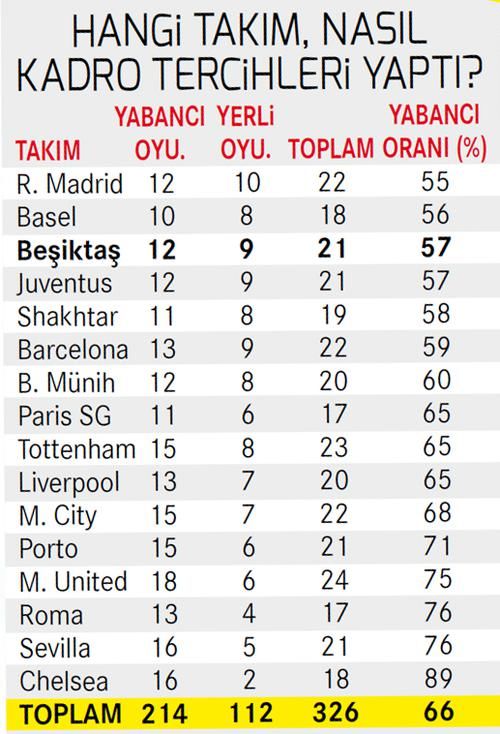 HANGİ TAKIM, NASIL KADRO TERCİHLERİ YAPTI?

| TAKIM | YABANCI OYU. | YERLİ OYU. | TOPLAM | YABANCI ORANI (%) |
|---|---|---|---|---|
| R. Madrid | 12 | 10 | 22 | 55 |
| Basel | 10 | 8 | 18 | 56 |
| **Beşiktaş** | **12** | **9** | **21** | **57** |
| Juventus | 12 | 9 | 21 | 57 |
| Shakhtar | 11 | 8 | 19 | 58 |
| Barcelona | 13 | 9 | 22 | 59 |
| B. Münih | 12 | 8 | 20 | 60 |
| Paris SG | 11 | 6 | 17 | 65 |
| Tottenham | 15 | 8 | 23 | 65 |
| Liverpool | 13 | 7 | 20 | 65 |
| M. City | 15 | 7 | 22 | 68 |
| Porto | 15 | 6 | 21 | 71 |
| M. United | 18 | 6 | 24 | 75 |
| Roma | 13 | 4 | 17 | 76 |
| Sevilla | 16 | 5 | 21 | 76 |
| Chelsea | 16 | 2 | 18 | 89 |
| **TOPLAM** | **214** | **112** | **326** | **66** |